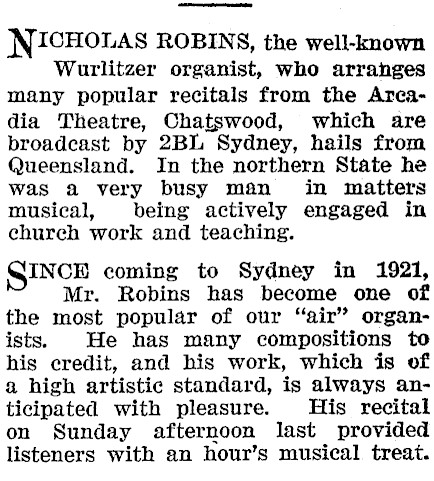 NICHOLAS ROBINS, the well-known Wurlitzer organist, who arranges many popular recitals from the Arcadia Theatre, Chatswood, which are broadcast by 2BL Sydney, hails from Queensland. In the northern State he was a very busy man in matters musical, being actively engaged in church work and teaching.

SINCE coming to Sydney in 1921, Mr. Robins has become one of the most popular of our "air" organists. He has many compositions to his credit, and his work, which is of a high artistic standard, is always anticipated with pleasure. His recital on Sunday afternoon last provided listeners with an hour's musical treat.